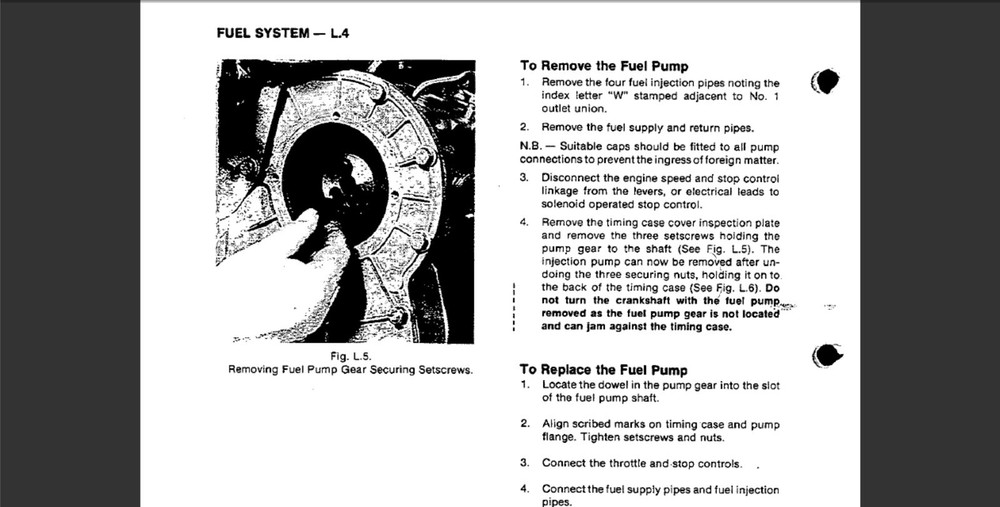 FUEL SYSTEM — L.4

Fig. L.5.
Removing Fuel Pump Gear Securing Setscrews.

To Remove the Fuel Pump

1. Remove the four fuel injection pipes noting the index letter "W" stamped adjacent to No. 1 outlet union.

2. Remove the fuel supply and return pipes.

N.B. — Suitable caps should be fitted to all pump connections to prevent the ingress of foreign matter.

3. Disconnect the engine speed and stop control linkage from the levers, or electrical leads to solenoid operated stop control.

4. Remove the timing case cover inspection plate and remove the three setscrews holding the pump gear to the shaft (See Fig. L.5). The injection pump can now be removed after undoing the three securing nuts, holding it on to the back of the timing case (See Fig. L.6). Do not turn the crankshaft with the fuel pump removed as the fuel pump gear is not located and can jam against the timing case.

To Replace the Fuel Pump

1. Locate the dowel in the pump gear into the slot of the fuel pump shaft.

2. Align scribed marks on timing case and pump flange. Tighten setscrews and nuts.

3. Connect the throttle and stop controls.

4. Connect the fuel supply pipes and fuel injection pipes.